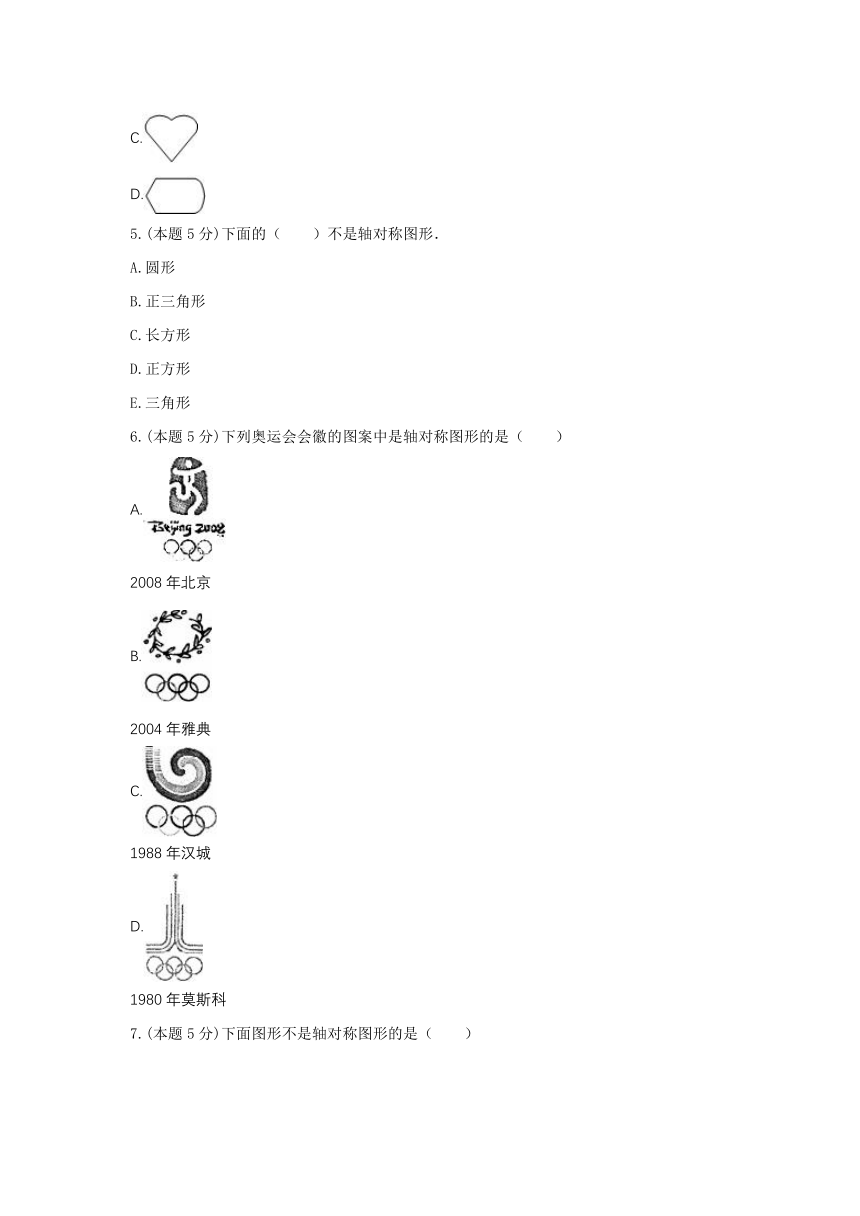 C.

D.

5.(本题 5 分)下面的（　　）不是轴对称图形.

A.圆形

B.正三角形

C.长方形

D.正方形

E.三角形

6.(本题 5 分)下列奥运会会徽的图案中是轴对称图形的是（　　）

A. Beijing 2008

2008 年北京

B.

2004 年雅典

C.

1988 年汉城

D.

1980 年莫斯科

7.(本题 5 分)下面图形不是轴对称图形的是（　　）